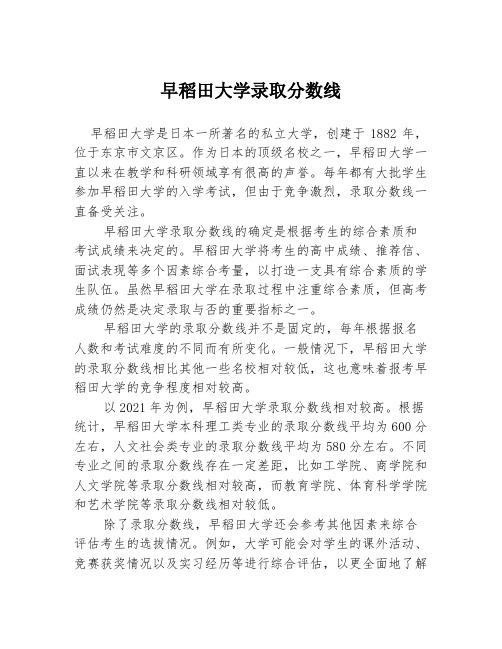 早稻田大学录取分数线

早稻田大学是日本一所著名的私立大学，创建于 1882 年，位于东京市文京区。作为日本的顶级名校之一，早稻田大学一直以来在教学和科研领域享有很高的声誉。每年都有大批学生参加早稻田大学的入学考试，但由于竞争激烈，录取分数线一直备受关注。

早稻田大学录取分数线的确定是根据考生的综合素质和考试成绩来决定的。早稻田大学将考生的高中成绩、推荐信、面试表现等多个因素综合考量，以打造一支具有综合素质的学生队伍。虽然早稻田大学在录取过程中注重综合素质，但高考成绩仍然是决定录取与否的重要指标之一。

早稻田大学的录取分数线并不是固定的，每年根据报名人数和考试难度的不同而有所变化。一般情况下，早稻田大学的录取分数线相比其他一些名校相对较低，这也意味着报考早稻田大学的竞争程度相对较高。

以 2021 年为例，早稻田大学录取分数线相对较高。根据统计，早稻田大学本科理工类专业的录取分数线平均为 600 分左右，人文社会类专业的录取分数线平均为 580 分左右。不同专业之间的录取分数线存在一定差距，比如工学院、商学院和人文学院等录取分数线相对较高，而教育学院、体育科学学院和艺术学院等录取分数线相对较低。

除了录取分数线，早稻田大学还会参考其他因素来综合评估考生的选拔情况。例如，大学可能会对学生的课外活动、竞赛获奖情况以及实习经历等进行综合评估，以更全面地了解